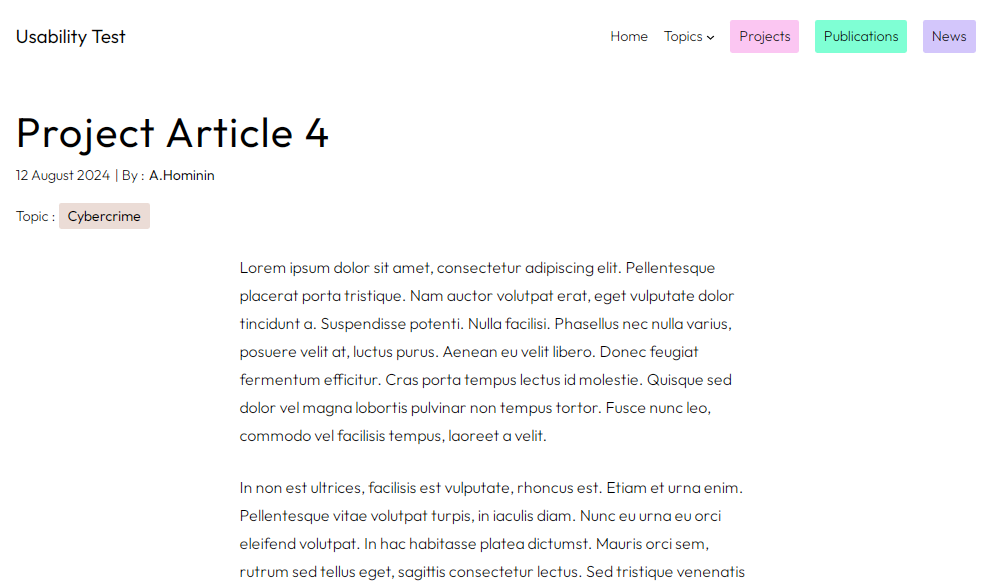 Usability Test

Home Topics Projects Publications News

Project Article 4

12 August 2024 | By : A.Hominin

Topic : Cybercrime

Lorem ipsum dolor sit amet, consectetur adipiscing elit. Pellentesque placerat porta tristique. Nam auctor volutpat erat, eget vulputate dolor tincidunt a. Suspendisse potenti. Nulla facilisi. Phasellus nec nulla varius, posuere velit at, luctus purus. Aenean eu velit libero. Donec feugiat fermentum efficitur. Cras porta tempus lectus id molestie. Quisque sed dolor vel magna lobortis pulvinar non tempus tortor. Fusce nunc leo, commodo vel facilisis tempus, laoreet a velit.

In non est ultrices, facilisis est vulputate, rhoncus est. Etiam et urna enim. Pellentesque vitae volutpat turpis, in iaculis diam. Nunc eu urna eu orci eleifend volutpat. In hac habitasse platea dictumst. Mauris orci sem, rutrum sed tellus eget, sagittis consectetur lectus. Sed tristique venenatis